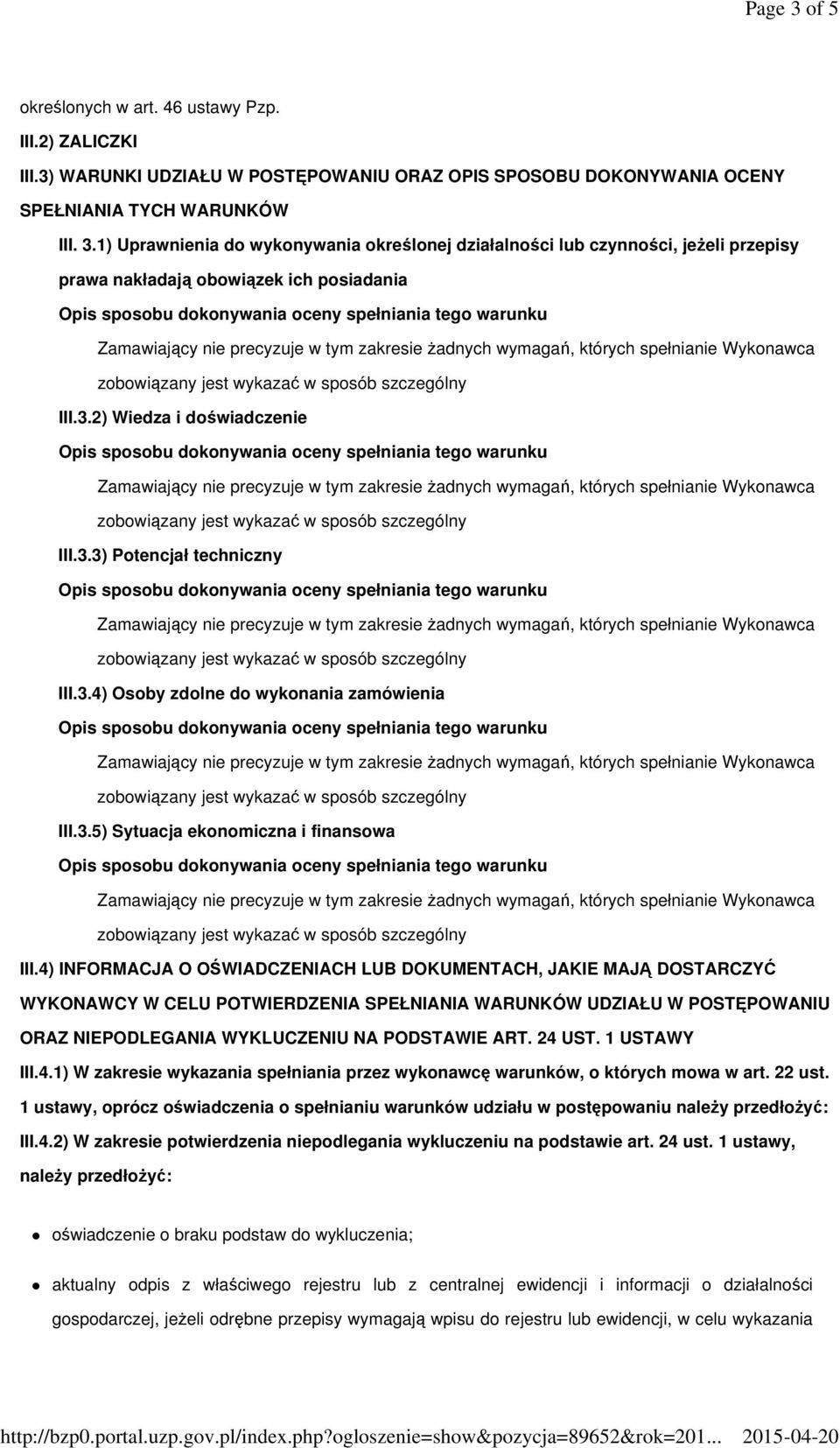 Page 3 of 5

określonych w art. 46 ustawy Pzp.

III.2) ZALICZKI

III.3) WARUNKI UDZIAŁU W POSTĘPOWANIU ORAZ OPIS SPOSOBU DOKONYWANIA OCENY SPEŁNIANIA TYCH WARUNKÓW

III. 3.1) Uprawnienia do wykonywania określonej działalności lub czynności, jeżeli przepisy prawa nakładają obowiązek ich posiadania

Opis sposobu dokonywania oceny spełniania tego warunku

Zamawiający nie precyzuje w tym zakresie żadnych wymagań, których spełnianie Wykonawca zobowiązany jest wykazać w sposób szczególny

III.3.2) Wiedza i doświadczenie

Opis sposobu dokonywania oceny spełniania tego warunku

Zamawiający nie precyzuje w tym zakresie żadnych wymagań, których spełnianie Wykonawca zobowiązany jest wykazać w sposób szczególny

III.3.3) Potencjał techniczny

Opis sposobu dokonywania oceny spełniania tego warunku

Zamawiający nie precyzuje w tym zakresie żadnych wymagań, których spełnianie Wykonawca zobowiązany jest wykazać w sposób szczególny

III.3.4) Osoby zdolne do wykonania zamówienia

Opis sposobu dokonywania oceny spełniania tego warunku

Zamawiający nie precyzuje w tym zakresie żadnych wymagań, których spełnianie Wykonawca zobowiązany jest wykazać w sposób szczególny

III.3.5) Sytuacja ekonomiczna i finansowa

Opis sposobu dokonywania oceny spełniania tego warunku

Zamawiający nie precyzuje w tym zakresie żadnych wymagań, których spełnianie Wykonawca zobowiązany jest wykazać w sposób szczególny

III.4) INFORMACJA O OŚWIADCZENIACH LUB DOKUMENTACH, JAKIE MAJĄ DOSTARCZYĆ WYKONAWCY W CELU POTWIERDZENIA SPEŁNIANIA WARUNKÓW UDZIAŁU W POSTĘPOWANIU ORAZ NIEPODLEGANIA WYKLUCZENIU NA PODSTAWIE ART. 24 UST. 1 USTAWY

III.4.1) W zakresie wykazania spełniania przez wykonawcę warunków, o których mowa w art. 22 ust. 1 ustawy, oprócz oświadczenia o spełnianiu warunków udziału w postępowaniu należy przedłożyć:

III.4.2) W zakresie potwierdzenia niepodlegania wykluczeniu na podstawie art. 24 ust. 1 ustawy, należy przedłożyć:

oświadczenie o braku podstaw do wykluczenia;

aktualny odpis z właściwego rejestru lub z centralnej ewidencji i informacji o działalności gospodarczej, jeżeli odrębne przepisy wymagają wpisu do rejestru lub ewidencji, w celu wykazania

http://bzp0.portal.uzp.gov.pl/index.php?ogloszenie=show&pozycja=89652&rok=201... 2015-04-20